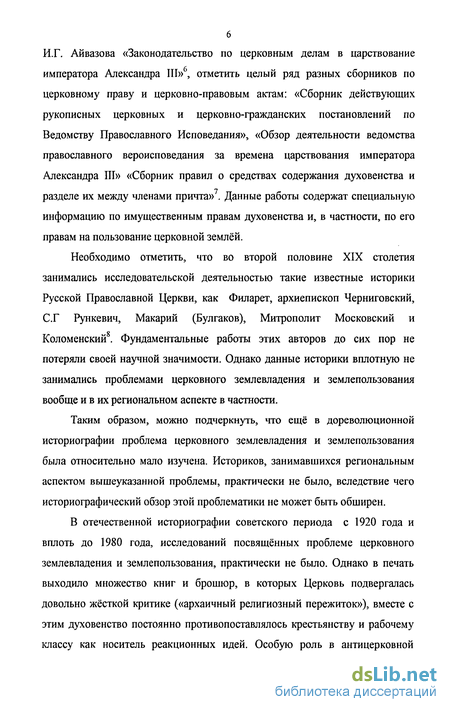 6

И.Г. Айвазова «Законодательство по церковным делам в царствование императора Александра III»$^6$, отметить целый ряд разных сборников по церковному праву и церковно-правовым актам: «Сборник действующих рукописных церковных и церковно-гражданских постановлений по Ведомству Православного Исповедания», «Обзор деятельности ведомства православного вероисповедания за времена царствования императора Александра III» «Сборник правил о средствах содержания духовенства и разделе их между членами причта»$^7$. Данные работы содержат специальную информацию по имущественным правам духовенства и, в частности, по его правам на пользование церковной землёй.

Необходимо отметить, что во второй половине XIX столетия занимались исследовательской деятельностью такие известные историки Русской Православной Церкви, как Филарет, архиепископ Черниговский, С.Г Рункевич, Макарий (Булгаков), Митрополит Московский и Коломенский$^8$. Фундаментальные работы этих авторов до сих пор не потеряли своей научной значимости. Однако данные историки вплотную не занимались проблемами церковного землевладения и землепользования вообще и в их региональном аспекте в частности.

Таким образом, можно подчеркнуть, что ещё в дореволюционной историографии проблема церковного землевладения и землепользования была относительно мало изучена. Историков, занимавшихся региональным аспектом вышеуказанной проблемы, практически не было, вследствие чего историографический обзор этой проблематики не может быть обширен.

В отечественной историографии советского периода с 1920 года и вплоть до 1980 года, исследований посвящённых проблеме церковного землевладения и землепользования, практически не было. Однако в печать выходило множество книг и брошюр, в которых Церковь подвергалась довольно жёсткой критике («архаичный религиозный пережиток»), вместе с этим духовенство постоянно противопоставлялось крестьянству и рабочему классу как носитель реакционных идей. Особую роль в антицерковной

dsLib.net
библиотека диссертаций